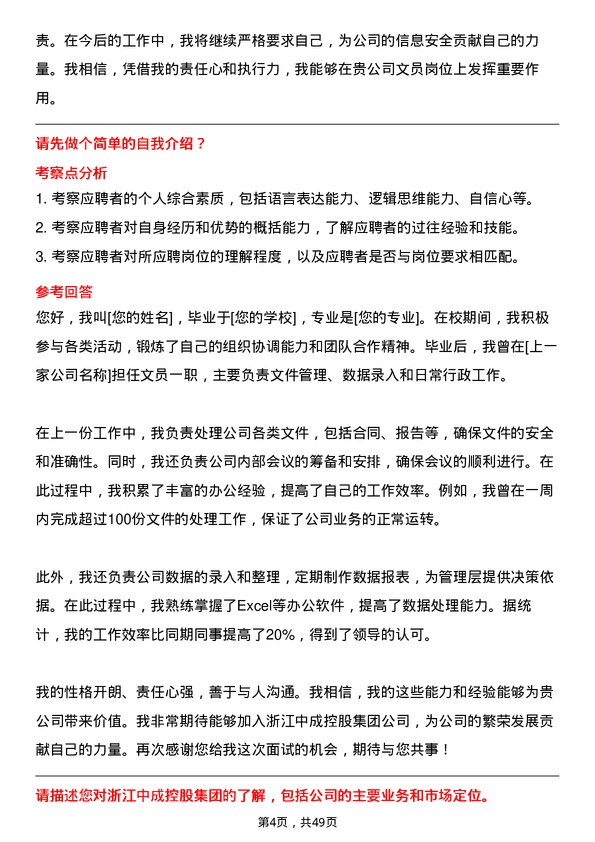 责。在今后的工作中，我将继续严格要求自己，为公司的信息安全贡献自己的力量。我相信，凭借我的责任心和执行力，我能够在贵公司文员岗位上发挥重要作用。

请先做个简单的自我介绍？

考察点分析

1. 考察应聘者的个人综合素质，包括语言表达能力、逻辑思维能力、自信心等。

2. 考察应聘者对自身经历和优势的概括能力，了解应聘者的过往经验和技能。

3. 考察应聘者对所应聘岗位的理解程度，以及应聘者是否与岗位要求相匹配。

参考回答

您好，我叫[您的姓名]，毕业于[您的学校]，专业是[您的专业]。在校期间，我积极参与各类活动，锻炼了自己的组织协调能力和团队合作精神。毕业后，我曾在[上一家公司名称]担任文员一职，主要负责文件管理、数据录入和日常行政工作。

在上一份工作中，我负责处理公司各类文件，包括合同、报告等，确保文件的安全和准确性。同时，我还负责公司内部会议的筹备和安排，确保会议的顺利进行。在此过程中，我积累了丰富的办公经验，提高了自己的工作效率。例如，我曾在一周内完成超过100份文件的处理工作，保证了公司业务的正常运转。

此外，我还负责公司数据的录入和整理，定期制作数据报表，为管理层提供决策依据。在此过程中，我熟练掌握了Excel等办公软件，提高了数据处理能力。据统计，我的工作效率比同期同事提高了20%，得到了领导的认可。

我的性格开朗、责任心强，善于与人沟通。我相信，我的这些能力和经验能够为贵公司带来价值。我非常期待能够加入浙江中成控股集团公司，为公司的繁荣发展贡献自己的力量。再次感谢您给我这次面试的机会，期待与您共事！

请描述您对浙江中成控股集团的了解，包括公司的主要业务和市场定位。

第4页，共49页